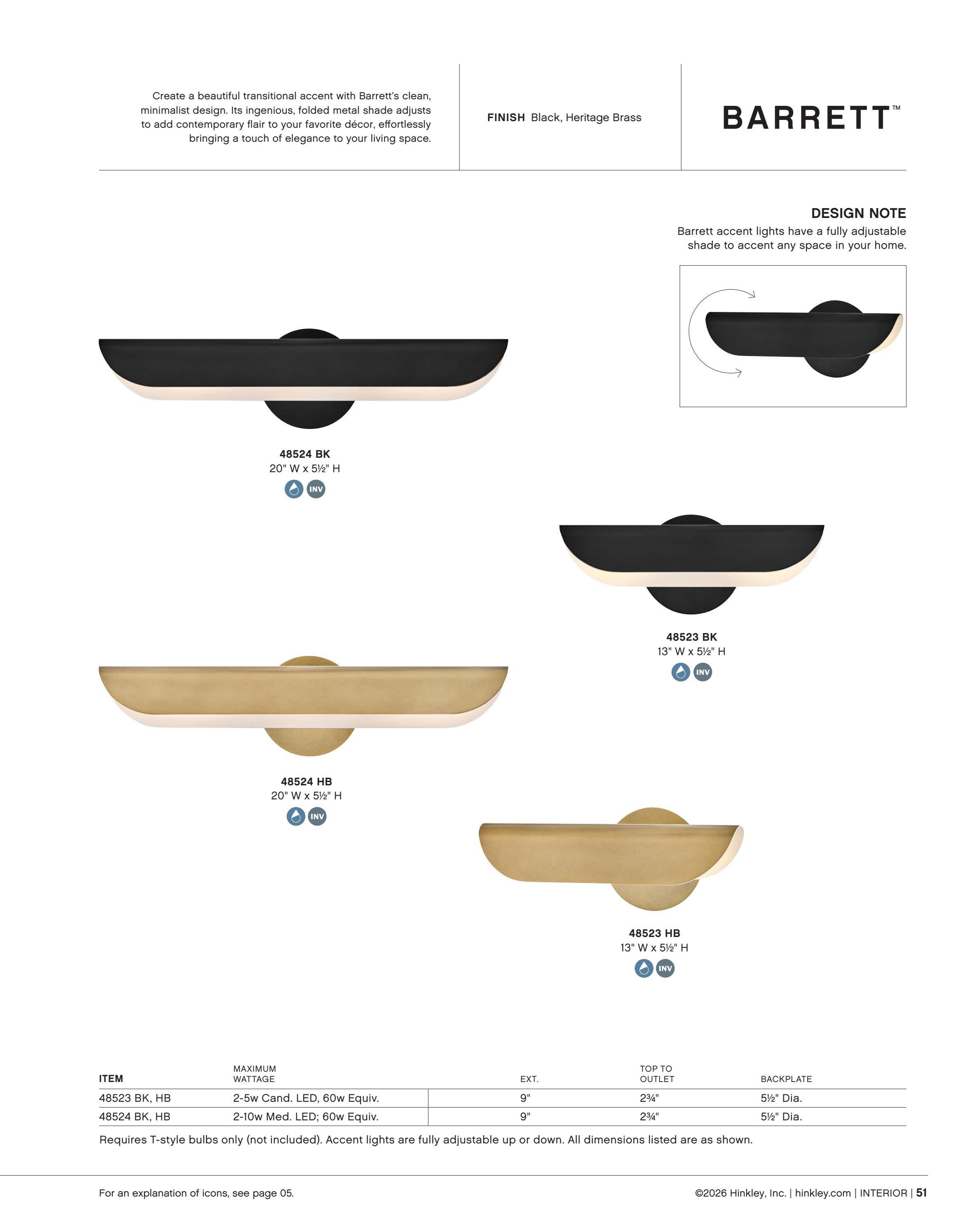 Create a beautiful transitional accent with Barrett's clean, minimalist design. Its ingenious, folded metal shade adjusts to add contemporary flair to your favorite décor, effortlessly bringing a touch of elegance to your living space.

FINISH Black, Heritage Brass

BARRETT™

DESIGN NOTE
Barrett accent lights have a fully adjustable shade to accent any space in your home.

48524 BK
20" W x 5½" H
INV

48523 BK
13" W x 5½" H
INV

48524 HB
20" W x 5½" H
INV

48523 HB
13" W x 5½" H
INV

| ITEM | MAXIMUM WATTAGE | EXT. | TOP TO OUTLET | BACKPLATE |
|---|---|---|---|---|
| 48523 BK, HB | 2-5w Cand. LED, 60w Equiv. | 9" | 2¾" | 5½" Dia. |
| 48524 BK, HB | 2-10w Med. LED; 60w Equiv. | 9" | 2¾" | 5½" Dia. |

Requires T-style bulbs only (not included). Accent lights are fully adjustable up or down. All dimensions listed are as shown.

For an explanation of icons, see page 05.

©2026 Hinkley, Inc. | hinkley.com | INTERIOR | 51